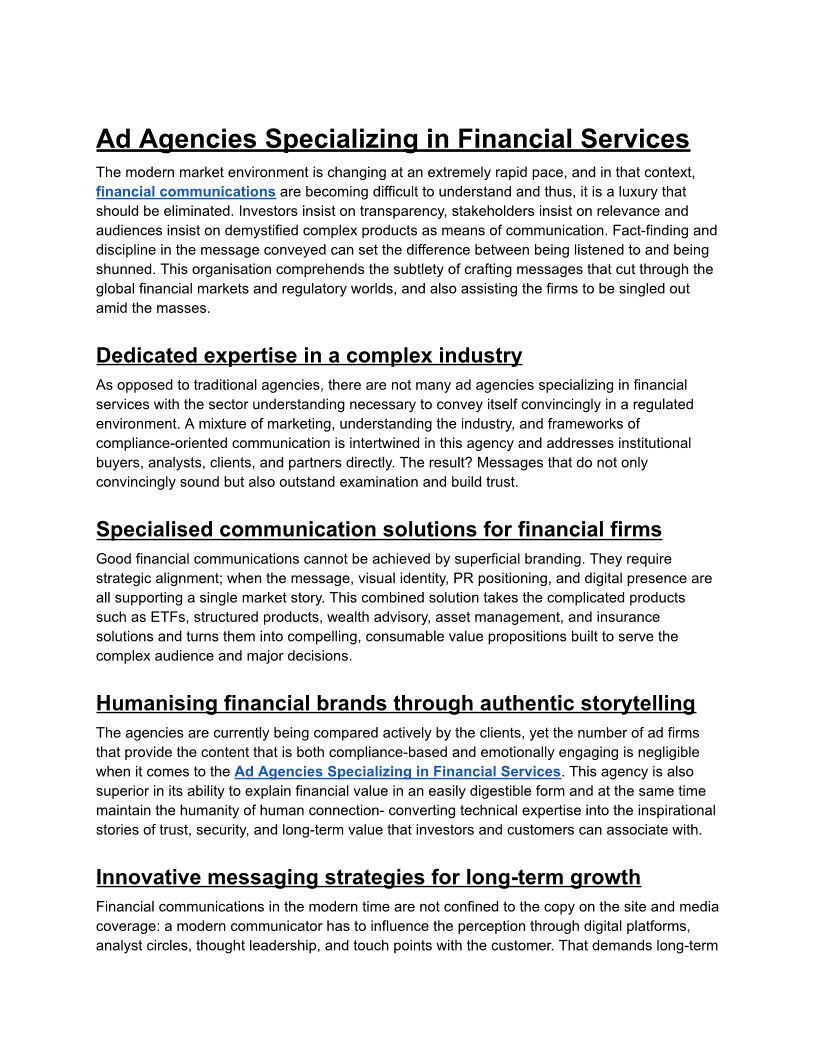 Ad Agencies Specializing in Financial Services

The modern market environment is changing at an extremely rapid pace, and in that context, financial communications are becoming difficult to understand and thus, it is a luxury that should be eliminated. Investors insist on transparency, stakeholders insist on relevance and audiences insist on demystified complex products as means of communication. Fact-finding and discipline in the message conveyed can set the difference between being listened to and being shunned. This organisation comprehends the subtlety of crafting messages that cut through the global financial markets and regulatory worlds, and also assisting the firms to be singled out amid the masses.

Dedicated expertise in a complex industry

As opposed to traditional agencies, there are not many ad agencies specializing in financial services with the sector understanding necessary to convey itself convincingly in a regulated environment. A mixture of marketing, understanding the industry, and frameworks of compliance-oriented communication is intertwined in this agency and addresses institutional buyers, analysts, clients, and partners directly. The result? Messages that do not only convincingly sound but also outstand examination and build trust.

Specialised communication solutions for financial firms

Good financial communications cannot be achieved by superficial branding. They require strategic alignment; when the message, visual identity, PR positioning, and digital presence are all supporting a single market story. This combined solution takes the complicated products such as ETFs, structured products, wealth advisory, asset management, and insurance solutions and turns them into compelling, consumable value propositions built to serve the complex audience and major decisions.

Humanising financial brands through authentic storytelling

The agencies are currently being compared actively by the clients, yet the number of ad firms that provide the content that is both compliance-based and emotionally engaging is negligible when it comes to the Ad Agencies Specializing in Financial Services. This agency is also superior in its ability to explain financial value in an easily digestible form and at the same time maintain the humanity of human connection- converting technical expertise into the inspirational stories of trust, security, and long-term value that investors and customers can associate with.

Innovative messaging strategies for long-term growth

Financial communications in the modern time are not confined to the copy on the site and media coverage: a modern communicator has to influence the perception through digital platforms, analyst circles, thought leadership, and touch points with the customer. That demands long-term